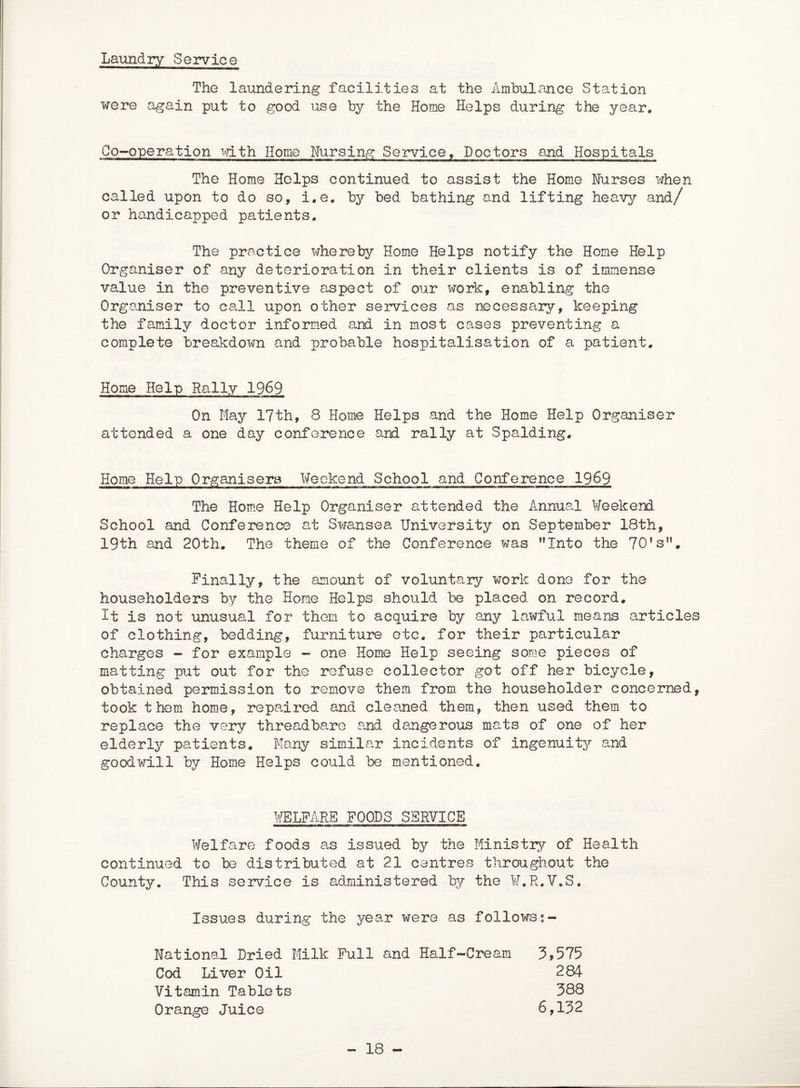 Laundry Service

The laundering facilities at the Ambulance Station were again put to good use by the Home Helps during the year.

Co-operation with Home Nursing Service, Doctors and Hospitals

The Home Helps continued to assist the Home Nurses when called upon to do so, i.e. by bed bathing and lifting heavy and/ or handicapped patients.

The practice whereby Home Helps notify the Home Help Organiser of any deterioration in their clients is of immense value in the preventive aspect of our work, enabling the Organiser to call upon other services as necessary, keeping the family doctor informed and in most cases preventing a complete breakdown and probable hospitalisation of a patient.

Home Help Rally 1969

On May 17th, 8 Home Helps and the Home Help Organiser attended a one day conference and rally at Spalding.

Home Help Organisers Weekend School and Conference 1969

The Home Help Organiser attended the Annual Weekend School and Conference at Swansea University on September 18th, 19th and 20th. The theme of the Conference was "Into the 70's".

Finally, the amount of voluntary work done for the householders by the Home Helps should be placed on record. It is not unusual for them to acquire by any lawful means articles of clothing, bedding, furniture etc. for their particular charges - for example - one Home Help seeing some pieces of matting put out for the refuse collector got off her bicycle, obtained permission to remove them from the householder concerned, took them home, repaired and cleaned them, then used them to replace the very threadbare and dangerous mats of one of her elderly patients. Many similar incidents of ingenuity and goodwill by Home Helps could be mentioned.

WELFARE FOODS SERVICE

Welfare foods as issued by the Ministry of Health continued to be distributed at 21 centres throughout the County. This service is administered by the W.R.V.S.

Issues during the year were as follows:-

| | |
|---|---|
| National Dried Milk Full and Half-Cream | 3,575 |
| Cod Liver Oil | 284 |
| Vitamin Tablets | 388 |
| Orange Juice | 6,132 |

- 18 -